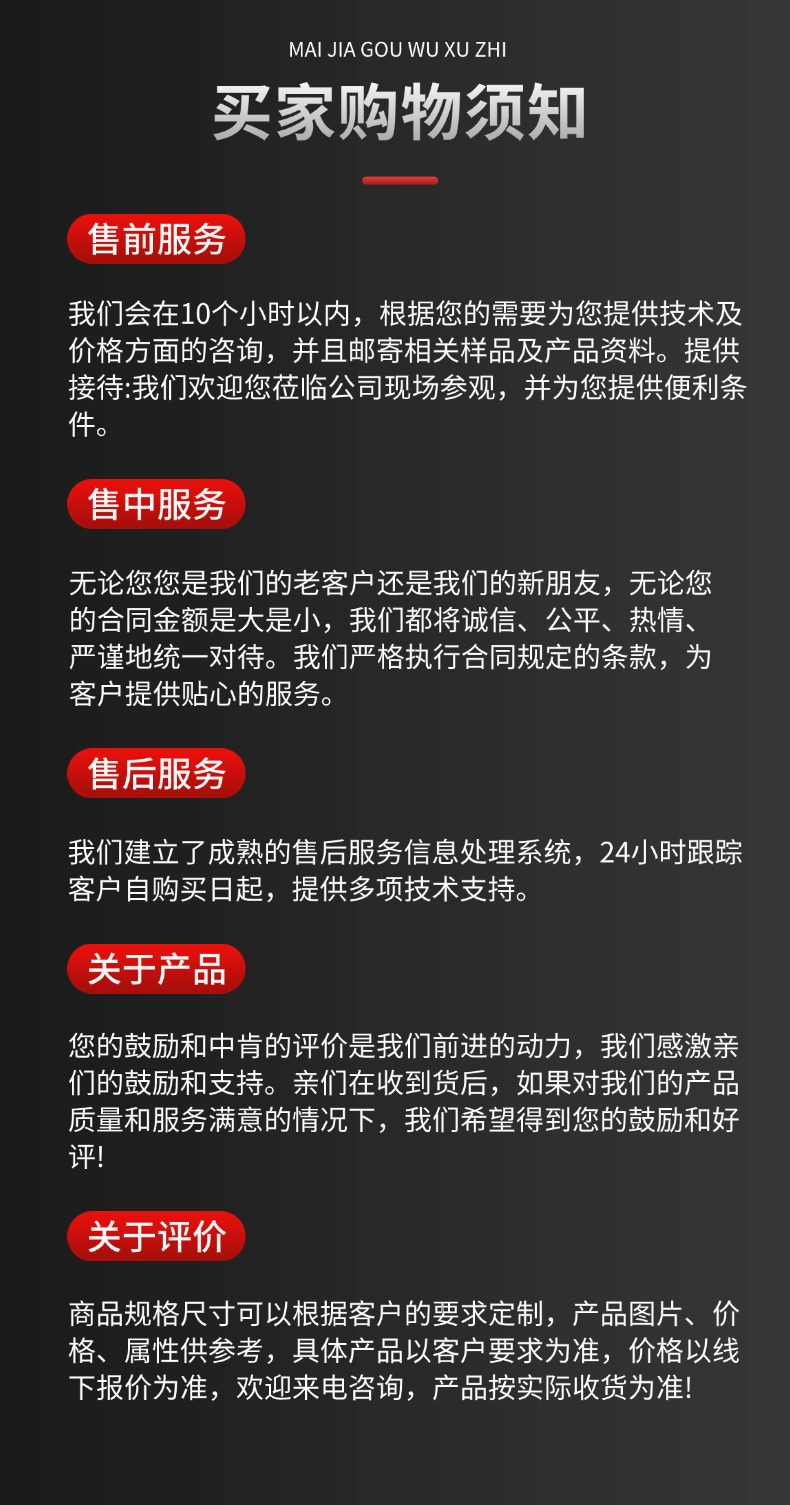 MAI JIA GOU WU XU ZHI

买家购物须知

售前服务

我们会在10个小时以内，根据您的需要为您提供技术及价格方面的咨询，并且邮寄相关样品及产品资料。提供接待:我们欢迎您莅临公司现场参观，并为您提供便利条件。

售中服务

无论您您是我们的老客户还是我们的新朋友，无论您的合同金额是大是小，我们都将诚信、公平、热情、严谨地统一对待。我们严格执行合同规定的条款，为客户提供贴心的服务。

售后服务

我们建立了成熟的售后服务信息处理系统，24小时跟踪客户自购买日起，提供多项技术支持。

关于产品

您的鼓励和中肯的评价是我们前进的动力，我们感激亲们的鼓励和支持。亲们在收到货后，如果对我们的产品质量和服务满意的情况下，我们希望得到您的鼓励和好评!

关于评价

商品规格尺寸可以根据客户的要求定制，产品图片、价格、属性供参考，具体产品以客户要求为准，价格以线下报价为准，欢迎来电咨询，产品按实际收货为准!